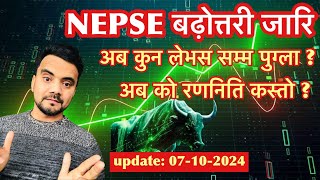 NEPSE बढ़ोत्तरी जारि

अब कुन लेभस सम्म पुग्ला ?

अब को रणनिति कस्तो ?

update: 07-10-2024